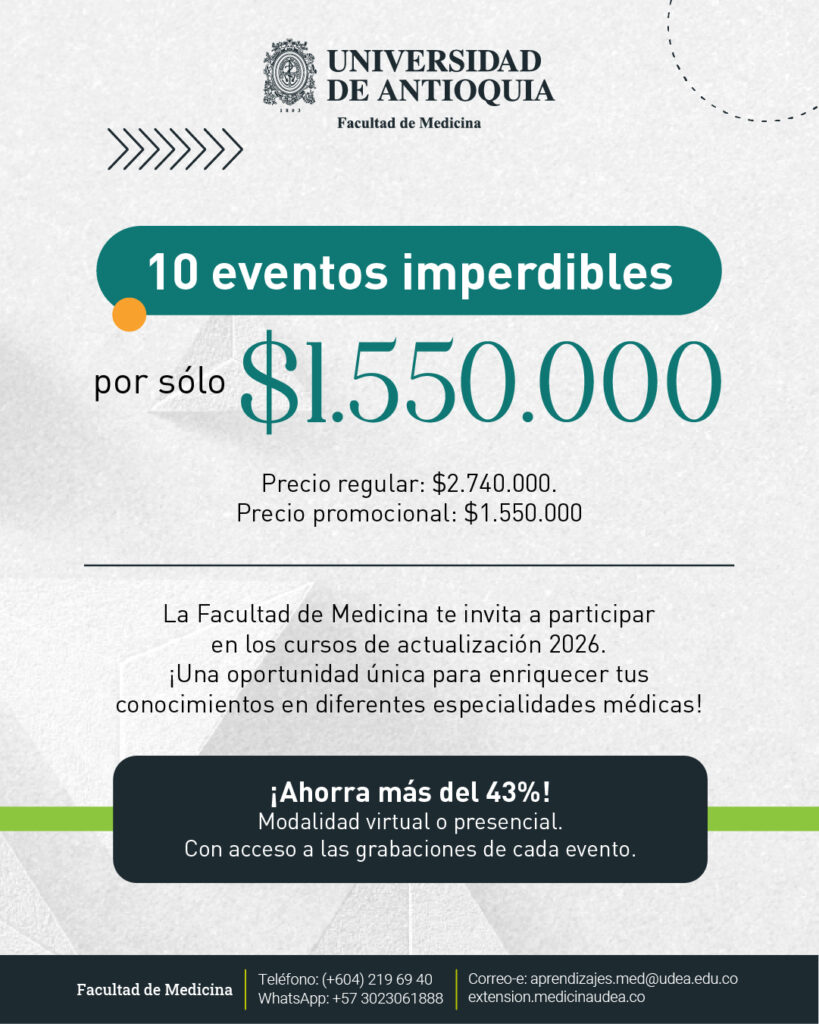 UNIVERSIDAD DE ANTIOQUIA
1803
Facultad de Medicina

10 eventos imperdibles

por sólo $1.550.000

Precio regular: $2.740.000.
Precio promocional: $1.550.000

La Facultad de Medicina te invita a participar en los cursos de actualización 2026. ¡Una oportunidad única para enriquecer tus conocimientos en diferentes especialidades médicas!

¡Ahorra más del 43%!
Modalidad virtual o presencial.
Con acceso a las grabaciones de cada evento.

Facultad de Medicina
Teléfono: (+604) 219 69 40
WhatsApp: +57 3023061888
Correo-e: aprendizajes.med@udea.edu.co
extension.medicinaudea.co